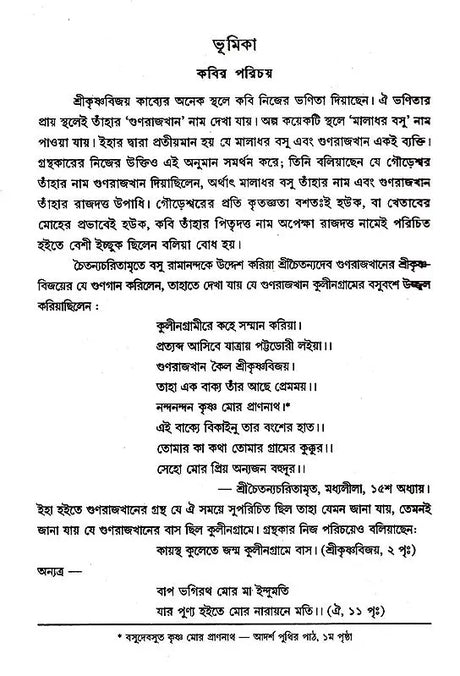 ভূমিকা

কবির পরিচয়

শ্রীকৃষ্ণবিজয় কাব্যের অনেক স্থলে কবি নিজের ভণিতা দিয়াছেন। ঐ ভণিতার প্রায় স্থলেই তাঁহার 'গুণরাজখান' নাম দেখা যায়। অল্প কয়েকটি স্থলে 'মালাধর বসু' নাম পাওয়া যায়। ইহার দ্বারা প্রতীয়মান হয় যে মালাধর বসু এবং গুণরাজখান একই ব্যক্তি। গ্রন্থকারের নিজের উক্তিও এই অনুমান সমর্থন করে; তিনি বলিয়াছেন যে গৌড়েশ্বর তাঁহার নাম গুণরাজখান দিয়াছিলেন, অর্থাৎ মালাধর বসু তাঁহার নাম এবং গুণরাজখান তাঁহার রাজদত্ত উপাধি। গৌড়েশ্বরের প্রতি কৃতজ্ঞতা বশতঃই হউক, বা খেতাবের মোহের প্রভাবেই হউক, কবি তাঁহার পিতৃদত্ত নাম অপেক্ষা রাজদত্ত নামেই পরিচিত হইতে বেশী ইচ্ছুক ছিলেন বলিয়া বোধ হয়।

চৈতন্যচরিতামৃতে বসু রামানন্দকে উদ্দেশ করিয়া শ্রীচৈতন্যদেব গুণরাজখানের শ্রীকৃষ্ণবিজয়ের যে গুণগান করিলেন, তাহাতে দেখা যায় যে গুণরাজখান কুলীনগ্রামের বসুবংশ উজ্জ্বল করিয়াছিলেন :

কুলীনগ্রামীরে কহে সম্মান করিয়া।
প্রত্যব্দ আসিবে যাত্রায় পট্টডোরী লইয়া।।
গুণরাজখান কৈল শ্রীকৃষ্ণবিজয়।
তাহা এক বাক্য তাঁর আছে প্রেমময়।।
নন্দনন্দন কৃষ্ণ মোর প্রাণনাথ।*
এই বাক্যে বিকাইনু তার বংশের হাত।।
তোমার কা কথা তোমার গ্রামের কুক্কুর।।
সেহো মোর প্রিয় অন্যজন বহুদূর।।
— শ্রীচৈতন্যচরিতামৃত, মধ্যলীলা, ১৫শ অধ্যায়।

ইহা হইতে গুণরাজখানের গ্রন্থ যে ঐ সময়ে সুপরিচিত ছিল তাহা যেমন জানা যায়, তেমনই জানা যায় যে গুণরাজখানের বাস ছিল কুলীনগ্রামে। গ্রন্থকার নিজ পরিচয়েও বলিয়াছেন:
কায়স্থ কুলেতে জন্ম কুলীনগ্রামে বাস। (শ্রীকৃষ্ণবিজয়, ২ পৃঃ)

অন্যত্র —
বাপ ভগিরথ মোর মা ইন্দুমতি
যার পুণ্য হইতে মোর নারায়নে মতি।। (ঐ, ১১ পৃঃ)

* বসুদেবসুত কৃষ্ণ মোর প্রাণনাথ — আদর্শ পুথির পাঠ, ১ম পৃষ্ঠা